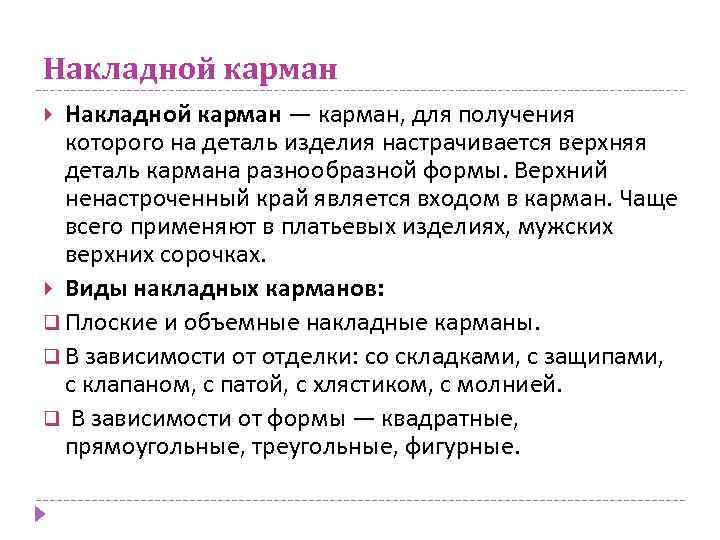 Накладной карман

Накладной карман — карман, для получения которого на деталь изделия настрачивается верхняя деталь кармана разнообразной формы. Верхний ненастроченный край является входом в карман. Чаще всего применяют в платьевых изделиях, мужских верхних сорочках.

Виды накладных карманов:

Плоские и объемные накладные карманы.

В зависимости от отделки: со складками, с защипами, с клапаном, с патой, с хлястиком, с молнией.

В зависимости от формы — квадратные, прямоугольные, треугольные, фигурные.